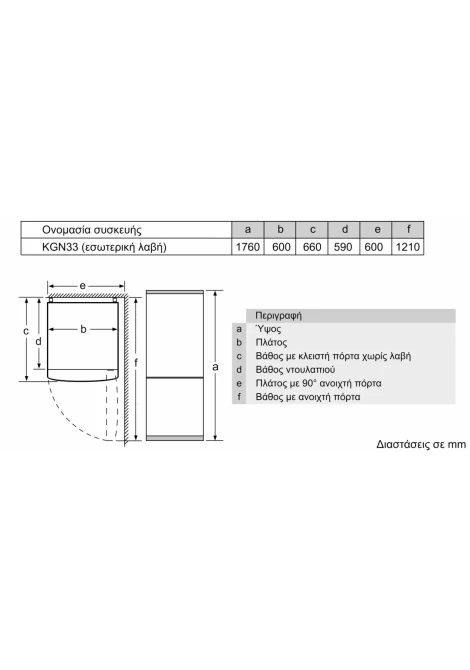 | Ονομασία συσκευής | a | b | c | d | e | f |
|---|---|---|---|---|---|---|
| KGN33 (εσωτερική λαβή) | 1760 | 600 | 660 | 590 | 600 | 1210 |

e

c

d

b

f

a

| | Περιγραφή |
|---|---|
| a | Ύψος |
| b | Πλάτος |
| c | Βάθος με κλειστή πόρτα χωρίς λαβή |
| d | Βάθος ντουλαπιού |
| e | Πλάτος με 90° ανοιχτή πόρτα |
| f | Βάθος με ανοιχτή πόρτα |

Διαστάσεις σε mm